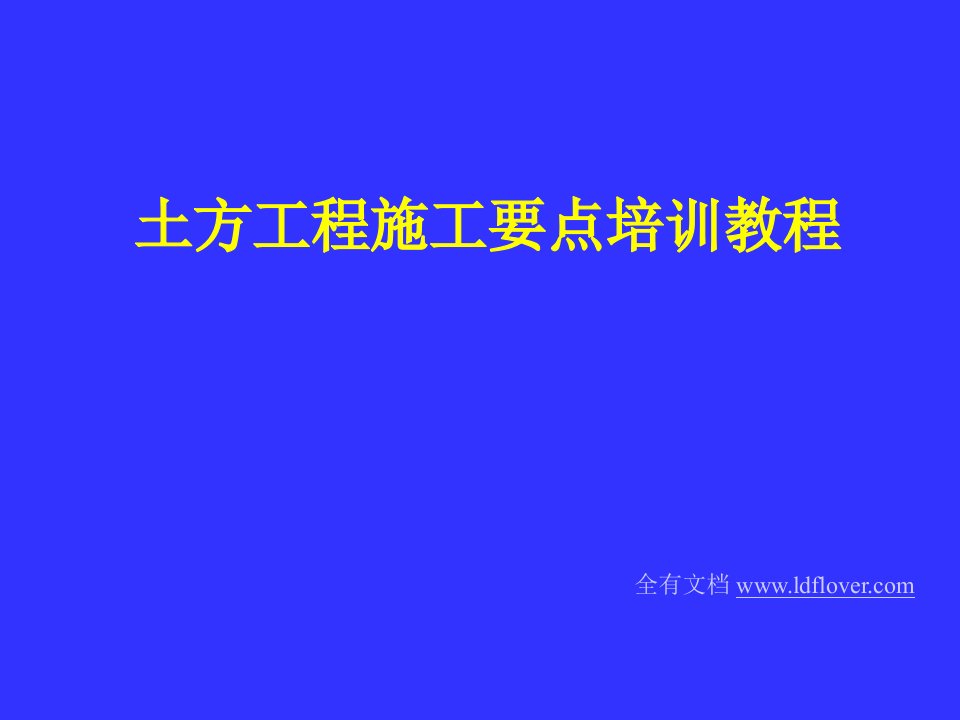 土方工程施工要点培训教程

全有文档 www.ldflover.com